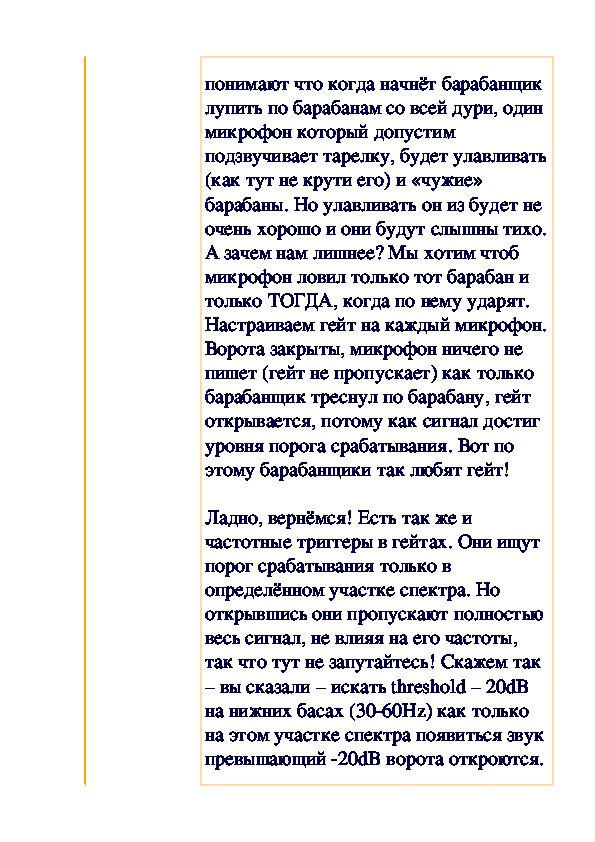 понимают что когда начнёт барабанщик лупить по барабанам со всей дури, один микрофон который допустим подзвучивает тарелку, будет улавливать (как тут не крути его) и «чужие» барабаны. Но улавливать он из будет не очень хорошо и они будут слышны тихо. А зачем нам лишнее? Мы хотим чтоб микрофон ловил только тот барабан и только ТОГДА, когда по нему ударят. Настраиваем гейт на каждый микрофон. Ворота закрыты, микрофон ничего не пишет (гейт не пропускает) как только барабанщик треснул по барабану, гейт открывается, потому как сигнал достиг уровня порога срабатывания. Вот по этому барабанщики так любят гейт!

Ладно, вернёмся! Есть так же и частотные триггеры в гейтах. Они ищут порог срабатывания только в определённом участке спектра. Но открывшись они пропускают полностью весь сигнал, не влияя на его частоты, так что тут не запутайтесь! Скажем так – вы сказали – искать threshold – 20dB на нижних басах (30-60Hz) как только на этом участке спектра появиться звук превышающий -20dB ворота откроются.